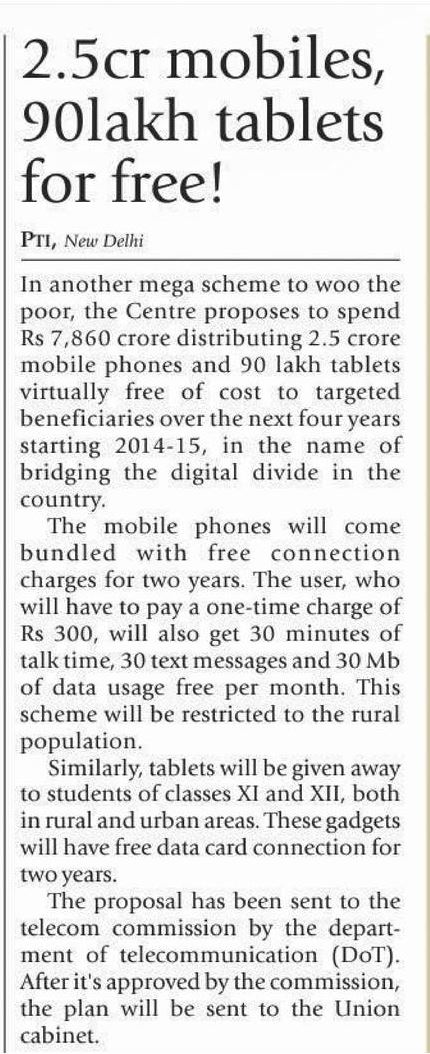 2.5cr mobiles, 90lakh tablets for free!

PTI, New Delhi

In another mega scheme to woo the poor, the Centre proposes to spend Rs 7,860 crore distributing 2.5 crore mobile phones and 90 lakh tablets virtually free of cost to targeted beneficiaries over the next four years starting 2014-15, in the name of bridging the digital divide in the country.

The mobile phones will come bundled with free connection charges for two years. The user, who will have to pay a one-time charge of Rs 300, will also get 30 minutes of talk time, 30 text messages and 30 Mb of data usage free per month. This scheme will be restricted to the rural population.

Similarly, tablets will be given away to students of classes XI and XII, both in rural and urban areas. These gadgets will have free data card connection for two years.

The proposal has been sent to the telecom commission by the department of telecommunication (DoT). After it's approved by the commission, the plan will be sent to the Union cabinet.